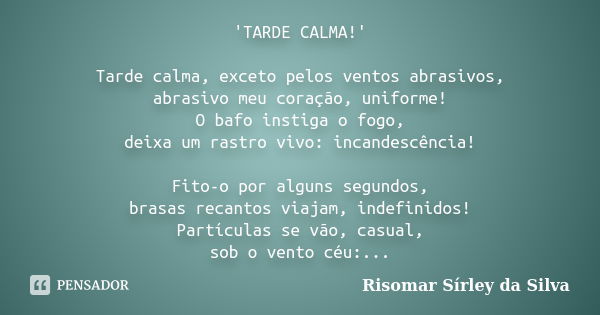 'TARDE CALMA!'

Tarde calma, exceto pelos ventos abrasivos,
abrasivo meu coração, uniforme!
O bafo instiga o fogo,
deixa um rastro vivo: incandescência!

Fito-o por alguns segundos,
brasas recantos viajam, indefinidos!
Partículas se vão, casual,
sob o vento céu:...

PENSADOR

Risomar Sírley da Silva